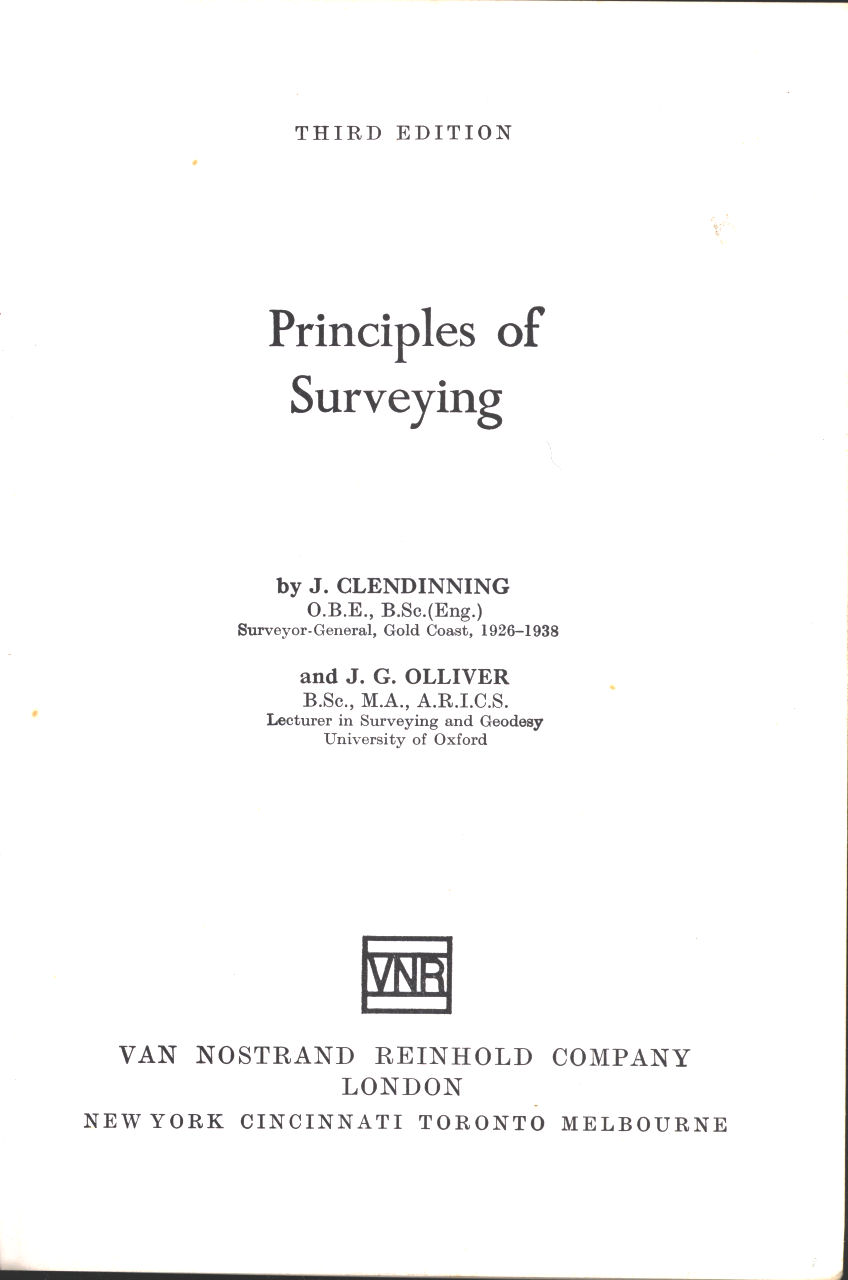 THIRD EDITION

Principles of Surveying

by J. CLENDINNING
O.B.E., B.Sc.(Eng.)
Surveyor-General, Gold Coast, 1926–1938

and J. G. OLLIVER
B.Sc., M.A., A.R.I.C.S.
Lecturer in Surveying and Geodesy
University of Oxford

VNR

VAN NOSTRAND REINHOLD COMPANY
LONDON
NEW YORK CINCINNATI TORONTO MELBOURNE